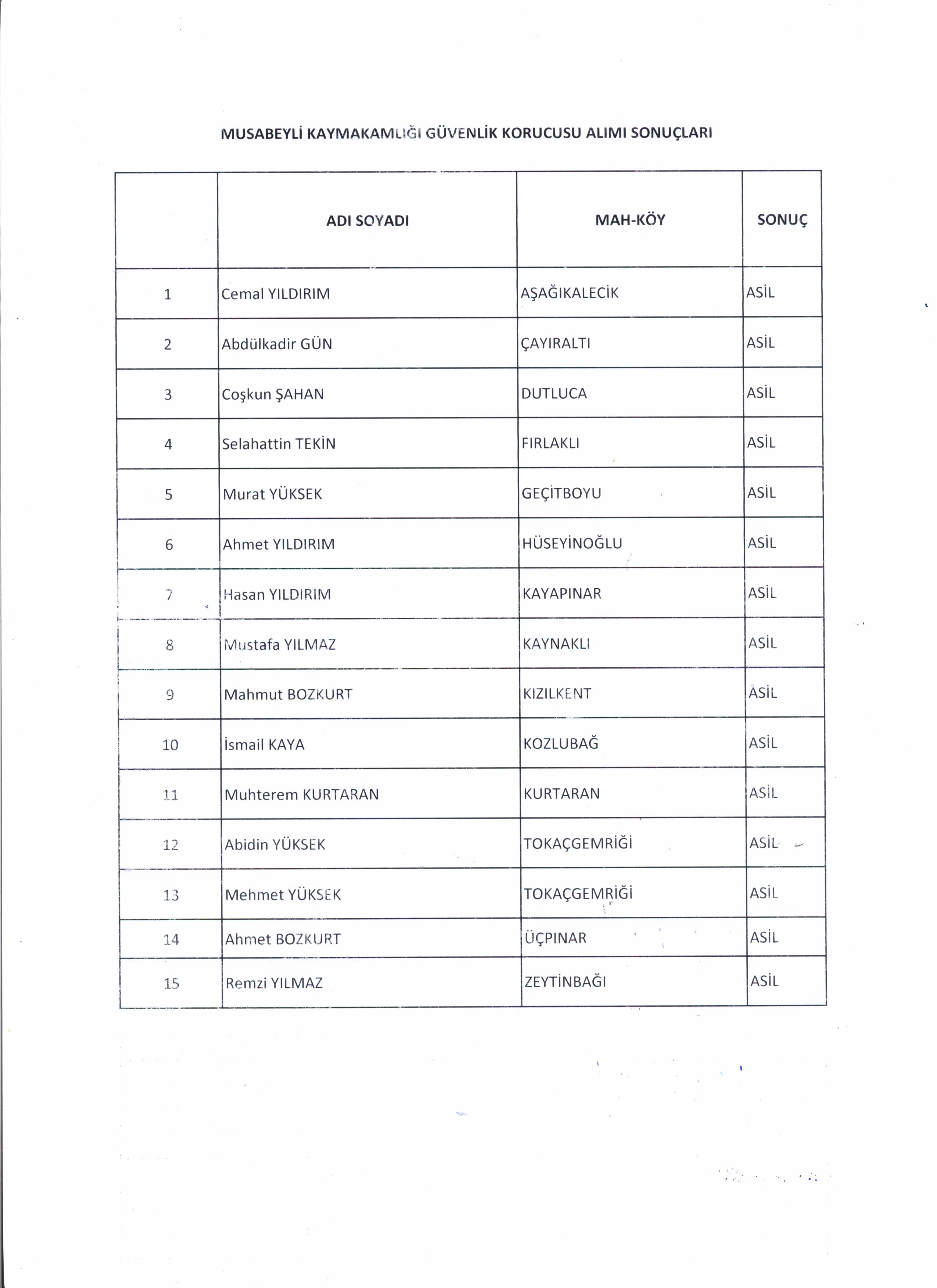 MUSABEYLİ KAYMAKAMLIĞI GÜVENLİK KORUCUSU ALIMI SONUÇLARI

| | ADI SOYADI | MAH-KÖY | SONUÇ |
|---|---|---|---|
| 1 | Cemal YILDIRIM | AŞAĞIKALECİK | ASİL |
| 2 | Abdülkadir GÜN | ÇAYIRALTI | ASİL |
| 3 | Coşkun ŞAHAN | DUTLUCA | ASİL |
| 4 | Selahattin TEKİN | FIRLAKLI | ASİL |
| 5 | Murat YÜKSEK | GEÇİTBOYU | ASİL |
| 6 | Ahmet YILDIRIM | HÜSEYİNOĞLU | ASİL |
| 7 | Hasan YILDIRIM | KAYAPINAR | ASİL |
| 8 | Mustafa YILMAZ | KAYNAKLI | ASİL |
| 9 | Mahmut BOZKURT | KIZILKENT | ASİL |
| 10 | İsmail KAYA | KOZLUBAĞ | ASİL |
| 11 | Muhterem KURTARAN | KURTARAN | ASİL |
| 12 | Abidin YÜKSEK | TOKAÇGEMRİĞİ | ASİL |
| 13 | Mehmet YÜKSEK | TOKAÇGEMRİĞİ | ASİL |
| 14 | Ahmet BOZKURT | ÜÇPINAR | ASİL |
| 15 | Remzi YILMAZ | ZEYTİNBAĞI | ASİL |